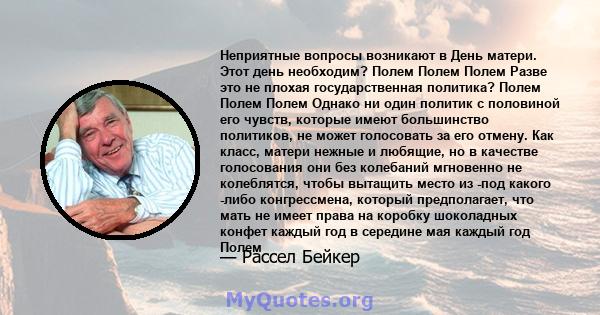 Неприятные вопросы возникают в День матери. Этот день необходим? Полем Полем Полем Разве это не плохая государственная политика? Полем Полем Полем Однако ни один политик с половиной его чувств, которые имеют большинство политиков, не может голосовать за его отмену. Как класс, матери нежные и любящие, но в качестве голосования они без колебаний мгновенно не колеблятся, чтобы вытащить место из -под какого -либо конгрессмена, который предполагает, что мать не имеет права на коробку шоколадных конфет каждый год в середине мая каждый год Полем

— Рассел Бейкер

MyQuotes.org